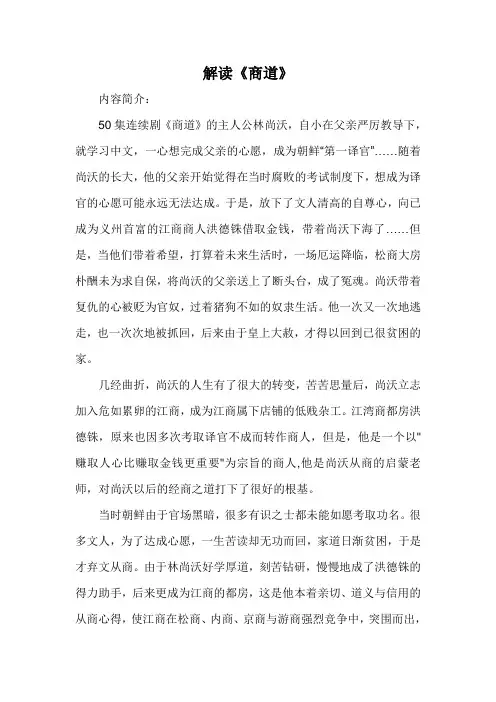 解读《商道》

内容简介：

50集连续剧《商道》的主人公林尚沃，自小在父亲严厉教导下，就学习中文，一心想完成父亲的心愿，成为朝鲜"第一译官"……随着尚沃的长大，他的父亲开始觉得在当时腐败的考试制度下，想成为译官的心愿可能永远无法达成。于是，放下了文人清高的自尊心，向已成为义州首富的江商商人洪德铢借取金钱，带着尚沃下海了……但是，当他们带着希望，打算着未来生活时，一场厄运降临，松商大房朴酬未为求自保，将尚沃的父亲送上了断头台，成了冤魂。尚沃带着复仇的心被贬为官奴，过着猪狗不如的奴隶生活。他一次又一次地逃走，也一次次地被抓回，后来由于皇上大赦，才得以回到已很贫困的家。

几经曲折，尚沃的人生有了很大的转变，苦苦思量后，尚沃立志加入危如累卵的江商，成为江商属下店铺的低贱杂工。江湾商都房洪德铢，原来也因多次考取译官不成而转作商人，但是，他是一个以"赚取人心比赚取金钱更重要"为宗旨的商人,他是尚沃从商的启蒙老师，对尚沃以后的经商之道打下了很好的根基。

当时朝鲜由于官场黑暗，很多有识之士都未能如愿考取功名。很多文人，为了达成心愿，一生苦读却无功而回，家道日渐贫困，于是才弃文从商。由于林尚沃好学厚道，刻苦钻研，慢慢地成了洪德铢的得力助手，后来更成为江商的都房，这是他本着亲切、道义与信用的从商心得，使江商在松商、内商、京商与游商强烈竞争中，突围而出，